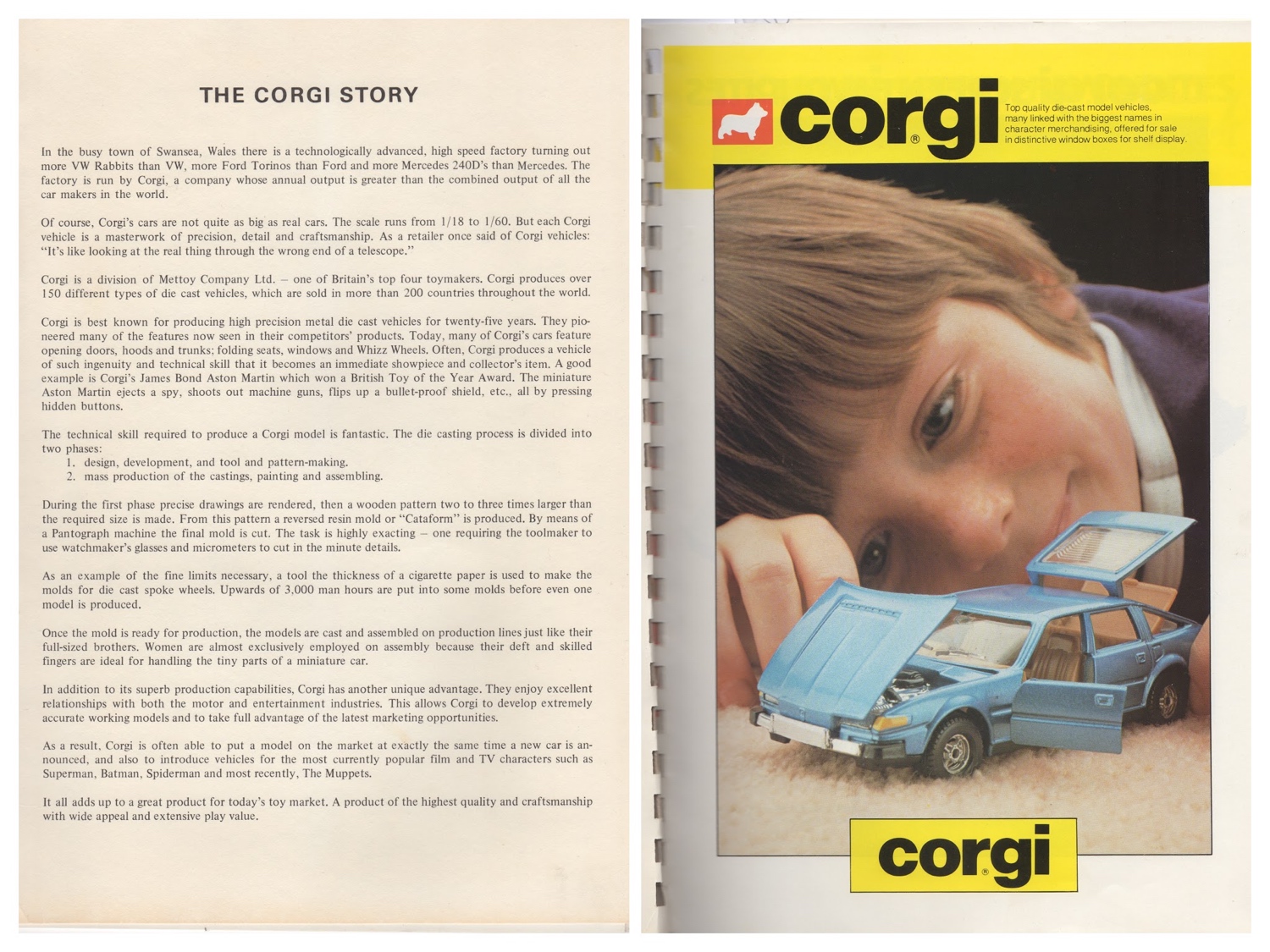 THE CORGI STORY

In the busy town of Swansea, Wales there is a technologically advanced, high speed factory turning out more VW Rabbits than VW, more Ford Torinos than Ford and more Mercedes 240D's than Mercedes. The factory is run by Corgi, a company whose annual output is greater than the combined output of all the car makers in the world.

Of course, Corgi's cars are not quite as big as real cars. The scale runs from 1/18 to 1/60. But each Corgi vehicle is a masterwork of precision, detail and craftsmanship. As a retailer once said of Corgi vehicles: "It's like looking at the real thing through the wrong end of a telescope."

Corgi is a division of Mettoy Company Ltd. – one of Britain's top four toymakers. Corgi produces over 150 different types of die cast vehicles, which are sold in more than 200 countries throughout the world.

Corgi is best known for producing high precision metal die cast vehicles for twenty-five years. They pioneered many of the features now seen in their competitors' products. Today, many of Corgi's cars feature opening doors, hoods and trunks; folding seats, windows and Whizz Wheels. Often, Corgi produces a vehicle of such ingenuity and technical skill that it becomes an immediate showpiece and collector's item. A good example is Corgi's James Bond Aston Martin which won a British Toy of the Year Award. The miniature Aston Martin ejects a spy, shoots out machine guns, flips up a bullet-proof shield, etc., all by pressing hidden buttons.

The technical skill required to produce a Corgi model is fantastic. The die casting process is divided into two phases:
1. design, development, and tool and pattern-making.
2. mass production of the castings, painting and assembling.

During the first phase precise drawings are rendered, then a wooden pattern two to three times larger than the required size is made. From this pattern a reversed resin mold or "Cataform" is produced. By means of a Pantograph machine the final mold is cut. The task is highly exacting – one requiring the toolmaker to use watchmaker's glasses and micrometers to cut in the minute details.

As an example of the fine limits necessary, a tool the thickness of a cigarette paper is used to make the molds for die cast spoke wheels. Upwards of 3,000 man hours are put into some molds before even one model is produced.

Once the mold is ready for production, the models are cast and assembled on production lines just like their full-sized brothers. Women are almost exclusively employed on assembly because their deft and skilled fingers are ideal for handling the tiny parts of a miniature car.

In addition to its superb production capabilities, Corgi has another unique advantage. They enjoy excellent relationships with both the motor and entertainment industries. This allows Corgi to develop extremely accurate working models and to take full advantage of the latest marketing opportunities.

As a result, Corgi is often able to put a model on the market at exactly the same time a new car is announced, and also to introduce vehicles for the most currently popular film and TV characters such as Superman, Batman, Spiderman and most recently, The Muppets.

It all adds up to a great product for today's toy market. A product of the highest quality and craftsmanship with wide appeal and extensive play value.

corgi®

Top quality die-cast model vehicles, many linked with the biggest names in character merchandising, offered for sale in distinctive window boxes for shelf display.

corgi®